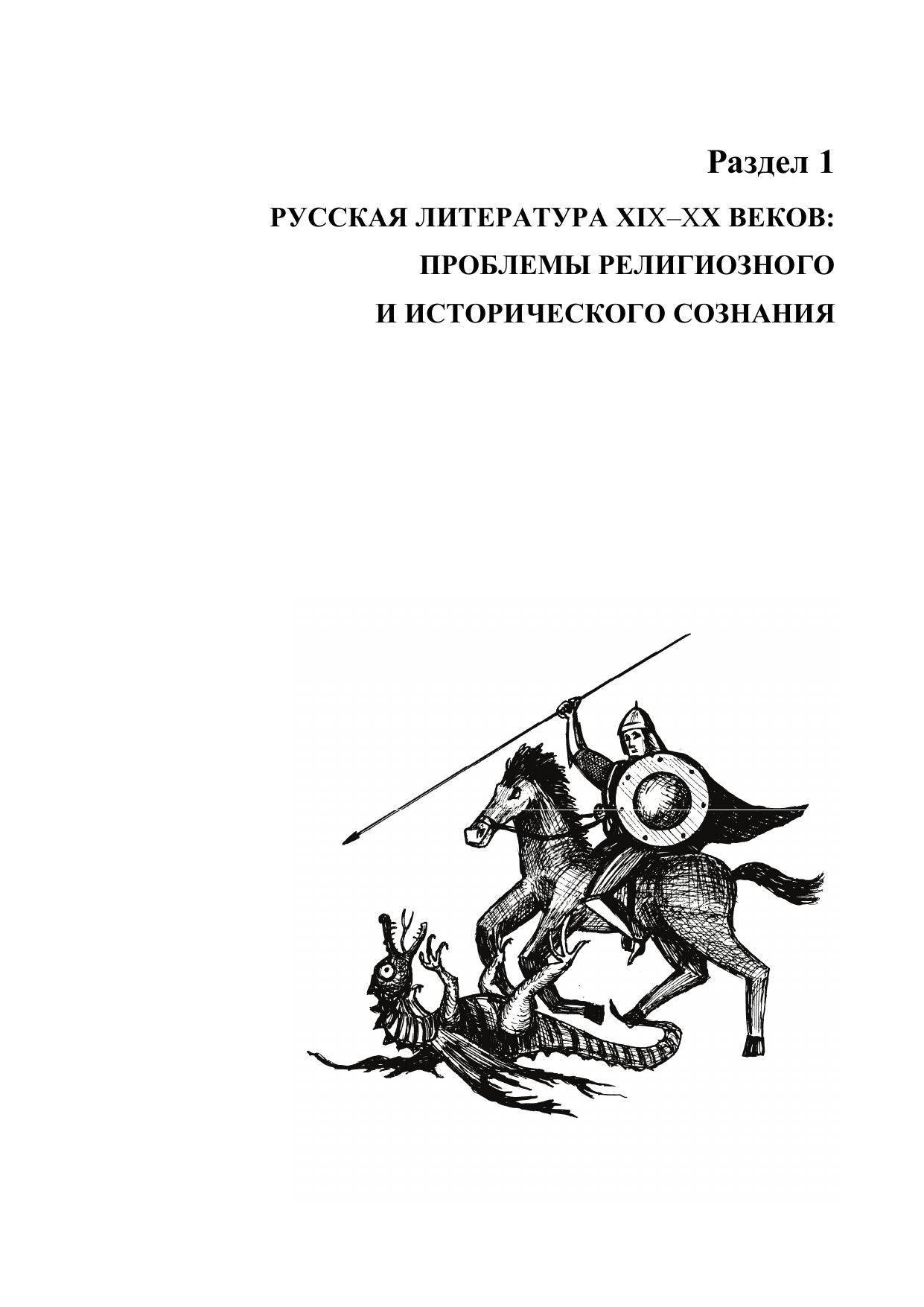 Раздел 1

РУССКАЯ ЛИТЕРАТУРА XIX–XX ВЕКОВ:
ПРОБЛЕМЫ РЕЛИГИОЗНОГО
И ИСТОРИЧЕСКОГО СОЗНАНИЯ